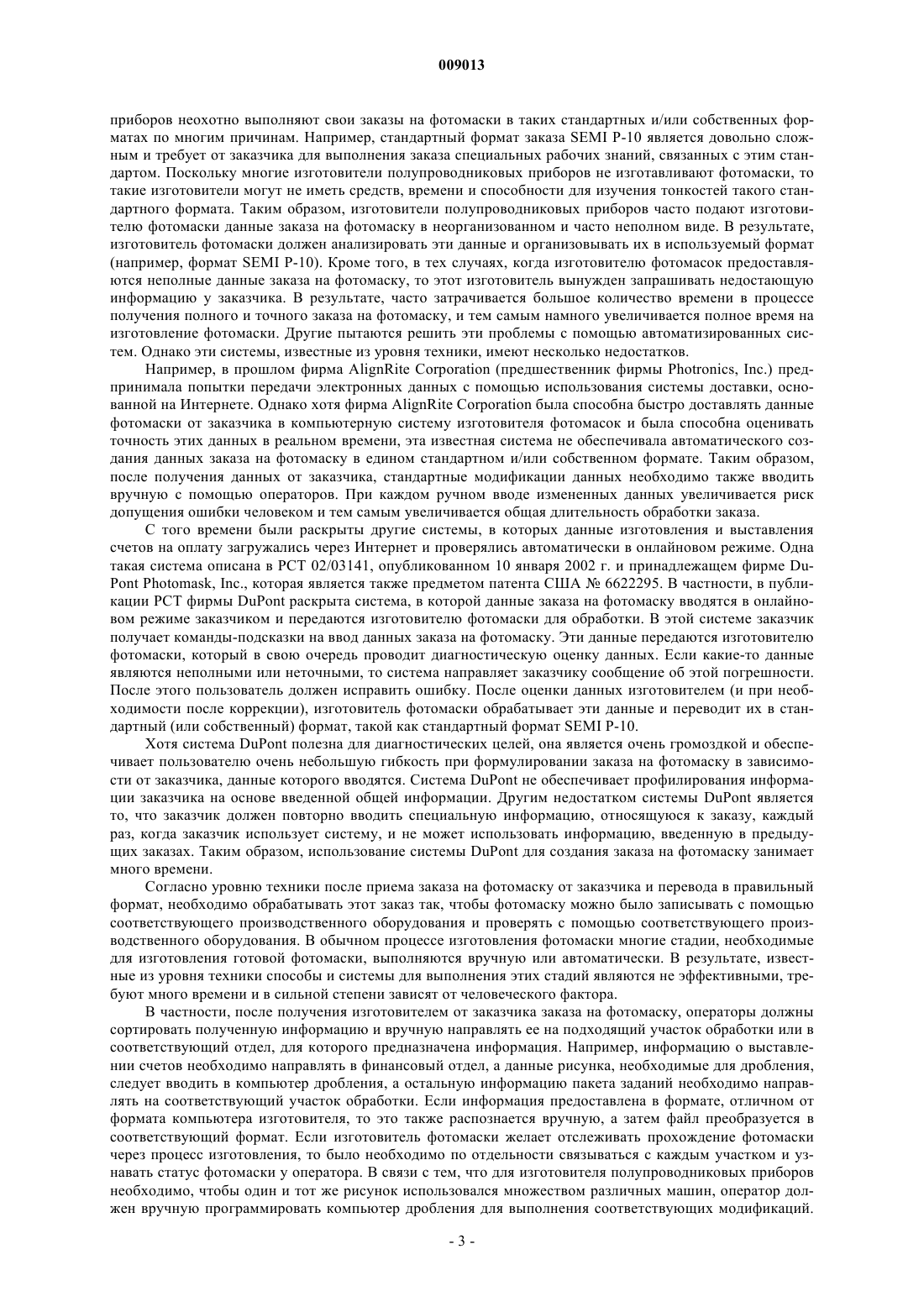 009013

приборов неохотно выполняют свои заказы на фотомаски в таких стандартных и/или собственных форматах по многим причинам. Например, стандартный формат заказа SEMI P-10 является довольно сложным и требует от заказчика для выполнения заказа специальных рабочих знаний, связанных с этим стандартом. Поскольку многие изготовители полупроводниковых приборов не изготавливают фотомаски, то такие изготовители могут не иметь средств, времени и способности для изучения тонкостей такого стандартного формата. Таким образом, изготовители полупроводниковых приборов часто подают изготовителю фотомаски данные заказа на фотомаску в неорганизованном и часто неполном виде. В результате, изготовитель фотомаски должен анализировать эти данные и организовывать их в используемый формат (например, формат SEMI P-10). Кроме того, в тех случаях, когда изготовителю фотомасок предоставляются неполные данные заказа на фотомаску, то этот изготовитель вынужден запрашивать недостающую информацию у заказчика. В результате, часто затрачивается большое количество времени в процессе получения полного и точного заказа на фотомаску, и тем самым намного увеличивается полное время на изготовление фотомаски. Другие пытаются решить эти проблемы с помощью автоматизированных систем. Однако эти системы, известные из уровня техники, имеют несколько недостатков.

Например, в прошлом фирма AlignRite Corporation (предшественник фирмы Photronics, Inc.) предпринимала попытки передачи электронных данных с помощью использования системы доставки, основанной на Интернете. Однако хотя фирма AlignRite Corporation была способна быстро доставлять данные фотомаски от заказчика в компьютерную систему изготовителя фотомасок и была способна оценивать точность этих данных в реальном времени, эта известная система не обеспечивала автоматического создания данных заказа на фотомаску в едином стандартном и/или собственном формате. Таким образом, после получения данных от заказчика, стандартные модификации данных необходимо также вводить вручную с помощью операторов. При каждом ручном вводе измененных данных увеличивается риск допущения ошибки человеком и тем самым увеличивается общая длительность обработки заказа.

С того времени были раскрыты другие системы, в которых данные изготовления и выставления счетов на оплату загружались через Интернет и проверялись автоматически в онлайновом режиме. Одна такая система описана в PCT 02/03141, опубликованном 10 января 2002 г. и принадлежащем фирме DuPont Photomask, Inc., которая является также предметом патента США № 6622295. В частности, в публикации PCT фирмы DuPont раскрыта система, в которой данные заказа на фотомаску вводятся в онлайновом режиме заказчиком и передаются изготовителю фотомаски для обработки. В этой системе заказчик получает команды-подсказки на ввод данных заказа на фотомаску. Эти данные передаются изготовителю фотомаски, который в свою очередь проводит диагностическую оценку данных. Если какие-то данные являются неполными или неточными, то система направляет заказчику сообщение об этой погрешности. После этого пользователь должен исправить ошибку. После оценки данных изготовителем (и при необходимости после коррекции), изготовитель фотомаски обрабатывает эти данные и переводит их в стандартный (или собственный) формат, такой как стандартный формат SEMI P-10.

Хотя система DuPont полезна для диагностических целей, она является очень громоздкой и обеспечивает пользователю очень небольшую гибкость при формулировании заказа на фотомаску в зависимости от заказчика, данные которого вводятся. Система DuPont не обеспечивает профилирования информации заказчика на основе введенной общей информации. Другим недостатком системы DuPont является то, что заказчик должен повторно вводить специальную информацию, относящуюся к заказу, каждый раз, когда заказчик использует систему, и не может использовать информацию, введенную в предыдущих заказах. Таким образом, использование системы DuPont для создания заказа на фотомаску занимает много времени.

Согласно уровню техники после приема заказа на фотомаску от заказчика и перевода в правильный формат, необходимо обрабатывать этот заказ так, чтобы фотомаску можно было записывать с помощью соответствующего производственного оборудования и проверять с помощью соответствующего производственного оборудования. В обычном процессе изготовления фотомаски многие стадии, необходимые для изготовления готовой фотомаски, выполняются вручную или автоматически. В результате, известные из уровня техники способы и системы для выполнения этих стадий являются не эффективными, требуют много времени и в сильной степени зависят от человеческого фактора.

В частности, после получения изготовителем от заказчика заказа на фотомаску, операторы должны сортировать полученную информацию и вручную направлять ее на подходящий участок обработки или в соответствующий отдел, для которого предназначена информация. Например, информацию о выставлении счетов необходимо направлять в финансовый отдел, а данные рисунка, необходимые для дробления, следует вводить в компьютер дробления, а остальную информацию пакета заданий необходимо направлять на соответствующий участок обработки. Если информация предоставлена в формате, отличном от формата компьютера изготовителя, то это также распознается вручную, а затем файл преобразуется в соответствующий формат. Если изготовитель фотомаски желает отслеживать прохождение фотомаски через процесс изготовления, то было необходимо по отдельности связываться с каждым участком и узнавать статус фотомаски у оператора. В связи с тем, что для изготовителя полупроводниковых приборов необходимо, чтобы один и тот же рисунок использовался множеством различных машин, оператор должен вручную программировать компьютер дробления для выполнения соответствующих модификаций.

- 3 -